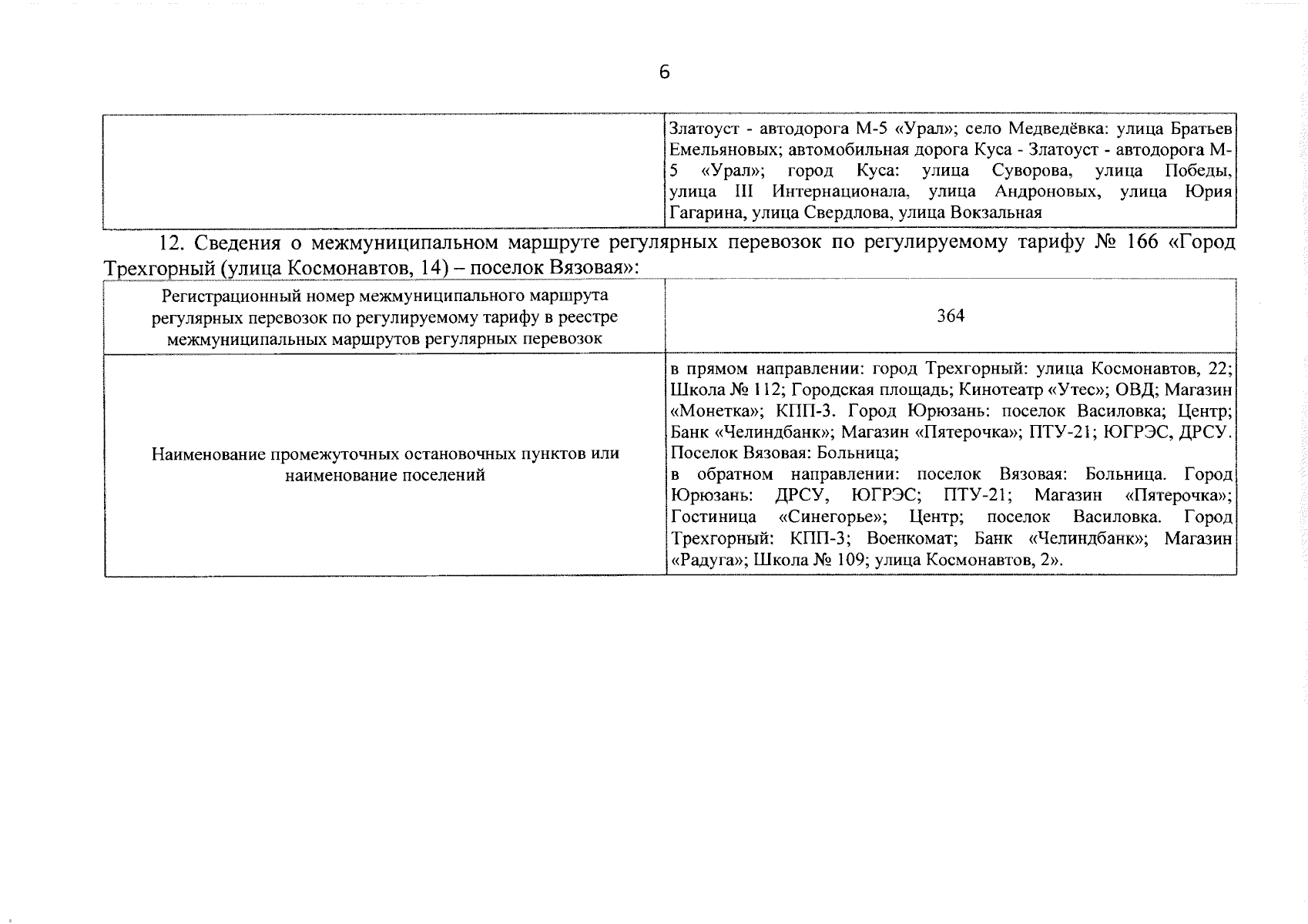 6

|  | Златоуст - автодорога М-5 «Урал»; село Медведёвка: улица Братьев Емельяновых; автомобильная дорога Куса - Златоуст - автодорога М-5 «Урал»; город Куса: улица Суворова, улица Победы, улица III Интернационала, улица Андроновых, улица Юрия Гагарина, улица Свердлова, улица Вокзальная |
|---|---|

12. Сведения о межмуниципальном маршруте регулярных перевозок по регулируемому тарифу № 166 «Город Трехгорный (улица Космонавтов, 14) – поселок Вязовая»:

| Регистрационный номер межмуниципального маршрута регулярных перевозок по регулируемому тарифу в реестре межмуниципальных маршрутов регулярных перевозок | 364 |
|---|---|
| Наименование промежуточных остановочных пунктов или наименование поселений | в прямом направлении: город Трехгорный: улица Космонавтов, 22; Школа № 112; Городская площадь; Кинотеатр «Утес»; ОВД; Магазин «Монетка»; КПП-3. Город Юрюзань: поселок Василовка; Центр; Банк «Челиндбанк»; Магазин «Пятерочка»; ПТУ-21; ЮГРЭС, ДРСУ. Поселок Вязовая: Больница; в обратном направлении: поселок Вязовая: Больница. Город Юрюзань: ДРСУ, ЮГРЭС; ПТУ-21; Магазин «Пятерочка»; Гостиница «Синегорье»; Центр; поселок Василовка. Город Трехгорный: КПП-3; Военкомат; Банк «Челиндбанк»; Магазин «Радуга»; Школа № 109; улица Космонавтов, 2». |